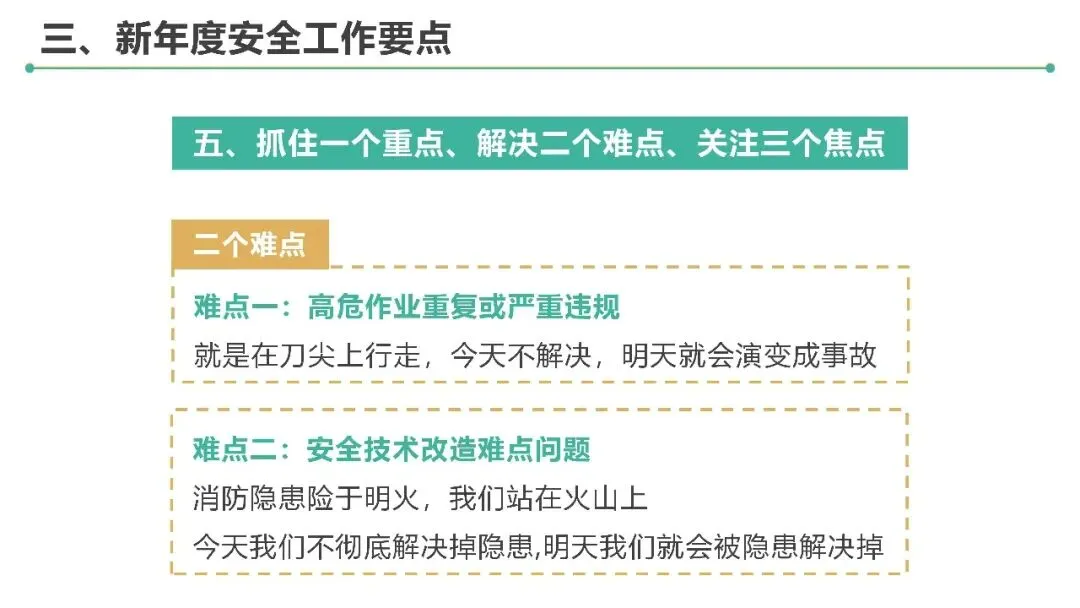 三、新年度安全工作要点

五、抓住一个重点、解决二个难点、关注三个焦点

二个难点

难点一：高危作业重复或严重违规

就是在刀尖上行走，今天不解决，明天就会演变成事故

难点二：安全技术改造难点问题

消防隐患险于明火，我们站在火山上

今天我们不彻底解决掉隐患,明天我们就会被隐患解决掉